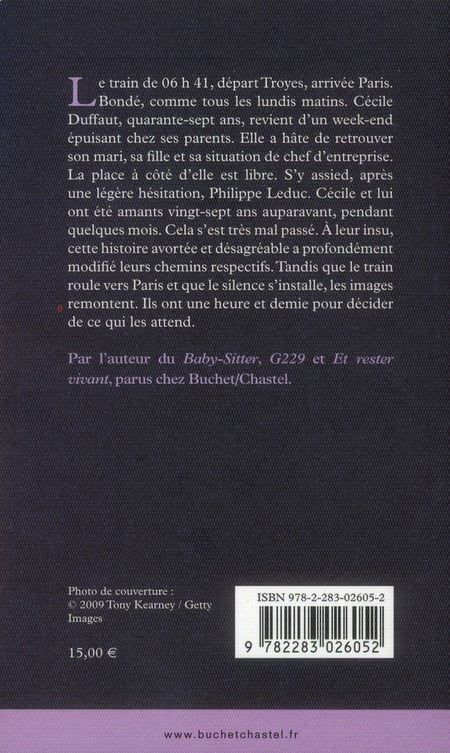 Le train de 06 h 41, départ Troyes, arrivée Paris. Bondé, comme tous les lundis matins. Cécile Duffaut, quarante-sept ans, revient d'un week-end épuisant chez ses parents. Elle a hâte de retrouver son mari, sa fille et sa situation de chef d'entreprise. La place à côté d'elle est libre. S'y assied, après une légère hésitation, Philippe Leduc. Cécile et lui ont été amants vingt-sept ans auparavant, pendant quelques mois. Cela s'est très mal passé. À leur insu, cette histoire avortée et désagréable a profondément modifié leurs chemins respectifs. Tandis que le train roule vers Paris et que le silence s'installe, les images remontent. Ils ont une heure et demie pour décider de ce qui les attend.

Par l'auteur du Baby-Sitter, G229 et Et rester vivant, parus chez Buchet/Chastel.

Photo de couverture : © 2009 Tony Kearney / Getty Images

15,00 €

ISBN 978-2-283-02605-2

9 782283 026052

www.buchetchastel.fr